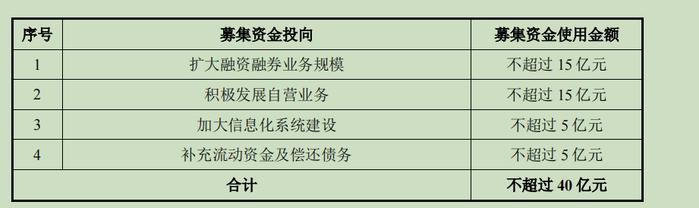 | 序号 | 募集资金投向 | 募集资金使用金额 |
|---|---|---|
| 1 | 扩大融资融券业务规模 | 不超过 15 亿元 |
| 2 | 积极发展自营业务 | 不超过 15 亿元 |
| 3 | 加大信息化系统建设 | 不超过 5 亿元 |
| 4 | 补充流动资金及偿还债务 | 不超过 5 亿元 |
| 合计 | | 不超过 40 亿元 |